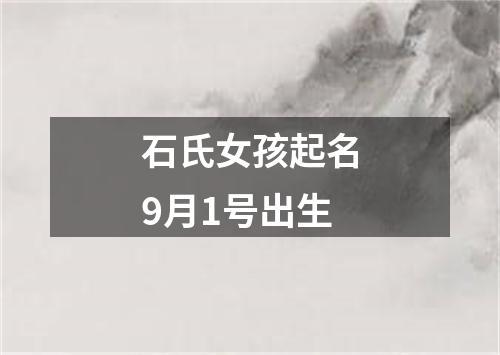 石氏女孩起名
9月1号出生